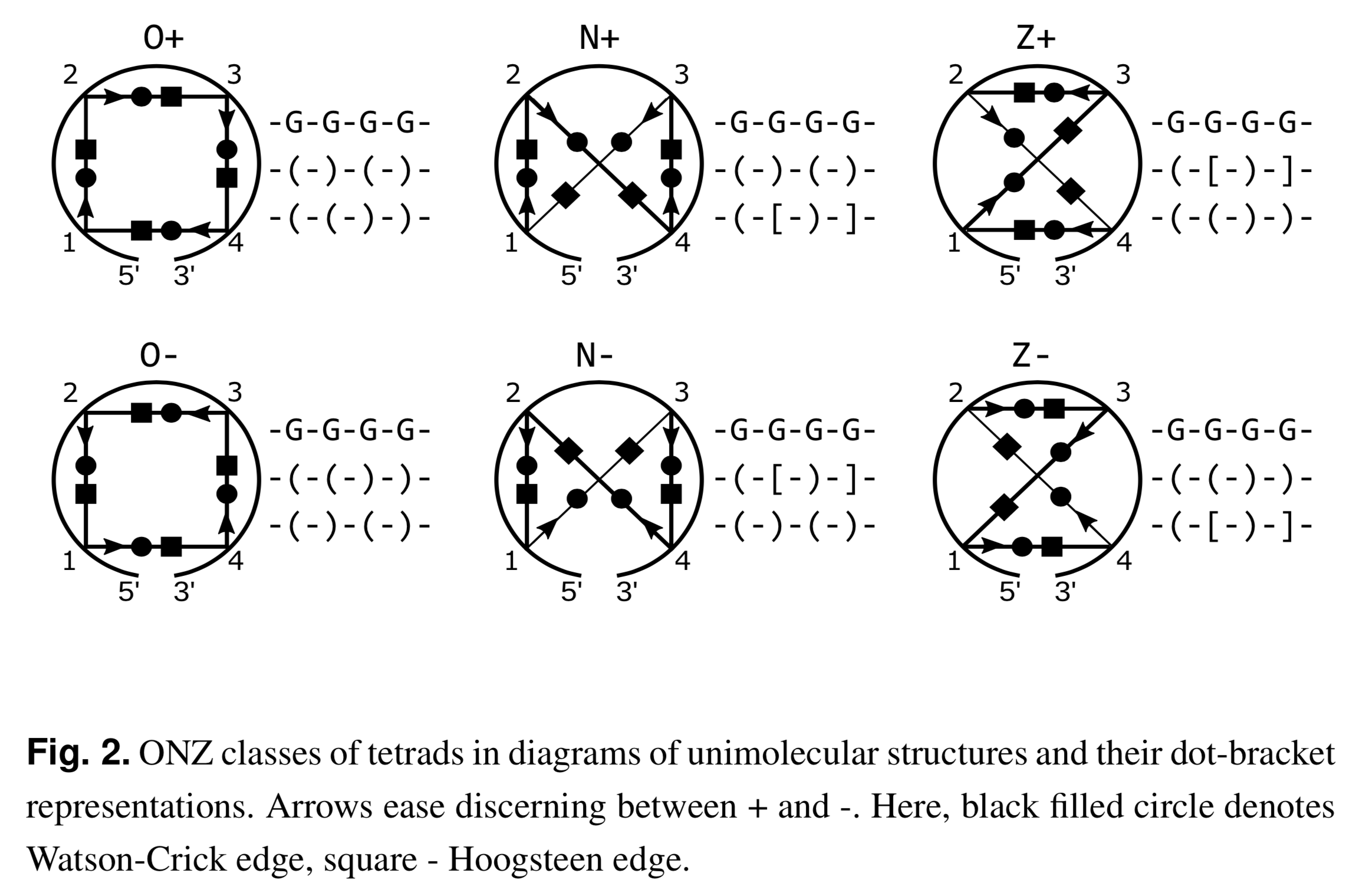 O+

2 3 1 4 5' 3'

-G-G-G-G-
-(-)-(-)-
-(-(-)-)-

N+

2 3 1 4 5' 3'

-G-G-G-G-
-(-)-(-)-
-(-[-)-]-

Z+

2 3 1 4 5' 3'

-G-G-G-G-
-(-[-)-]-
-(-(-)-)-

O-

2 3 1 4 5' 3'

-G-G-G-G-
-(-(-)-)-
-(-)-(-)-

N-

2 3 1 4 5' 3'

-G-G-G-G-
-(-[-)-]-
-(-)-(-)-

Z-

2 3 1 4 5' 3'

-G-G-G-G-
-(-(-)-)-
-(-[-)-]-

**Fig. 2.** ONZ classes of tetrads in diagrams of unimolecular structures and their dot-bracket representations. Arrows ease discerning between + and -. Here, black filled circle denotes Watson-Crick edge, square - Hoogsteen edge.